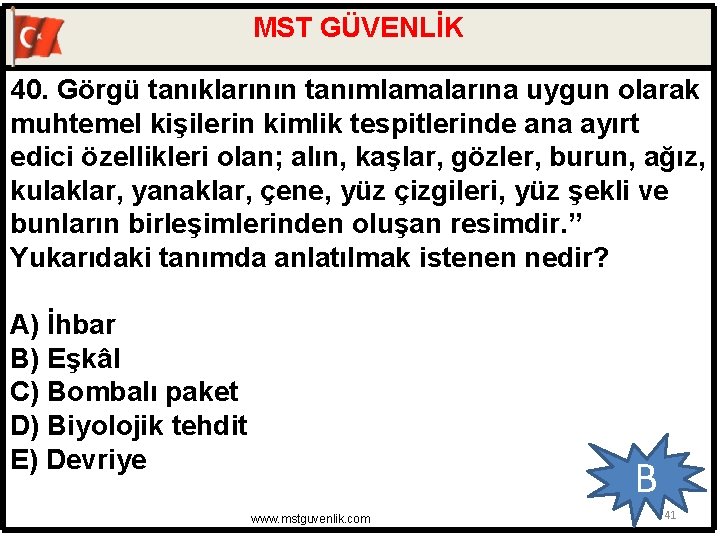 MST GÜVENLİK

40. Görgü tanıklarının tanımlamalarına uygun olarak muhtemel kişilerin kimlik tespitlerinde ana ayırt edici özellikleri olan; alın, kaşlar, gözler, burun, ağız, kulaklar, yanaklar, çene, yüz çizgileri, yüz şekli ve bunların birleşimlerinden oluşan resimdir." Yukarıdaki tanımda anlatılmak istenen nedir?

A) İhbar
B) Eşkâl
C) Bombalı paket
D) Biyolojik tehdit
E) Devriye

B

www.mstguvenlik.com

41